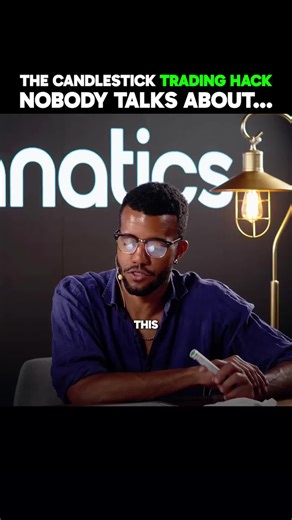 THE CANDLESTICK TRADING HACK NOBODY TALKS ABOUT...

natics

THIS